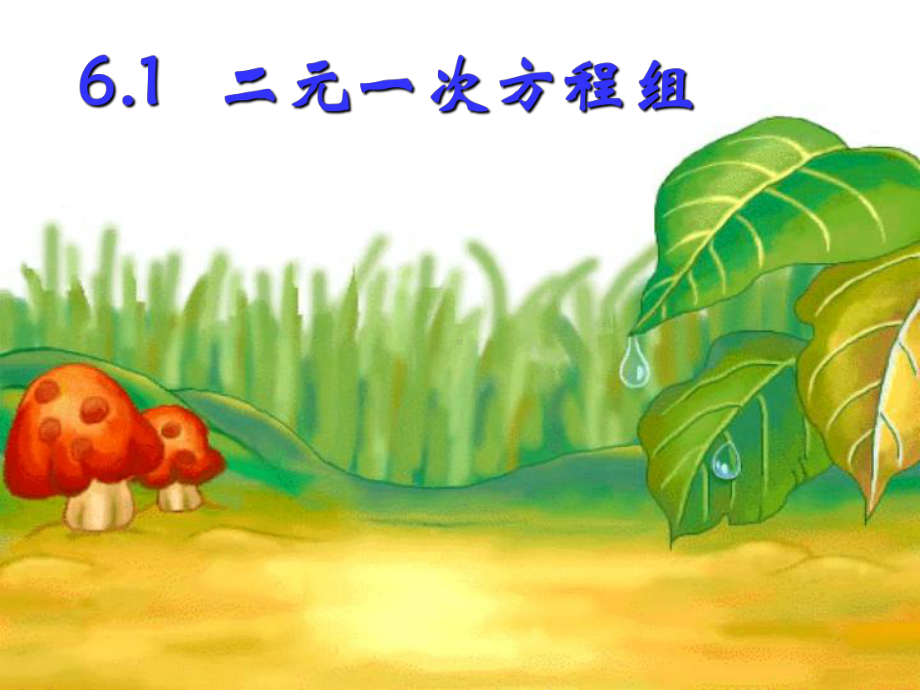 6.1 二元一次方程组